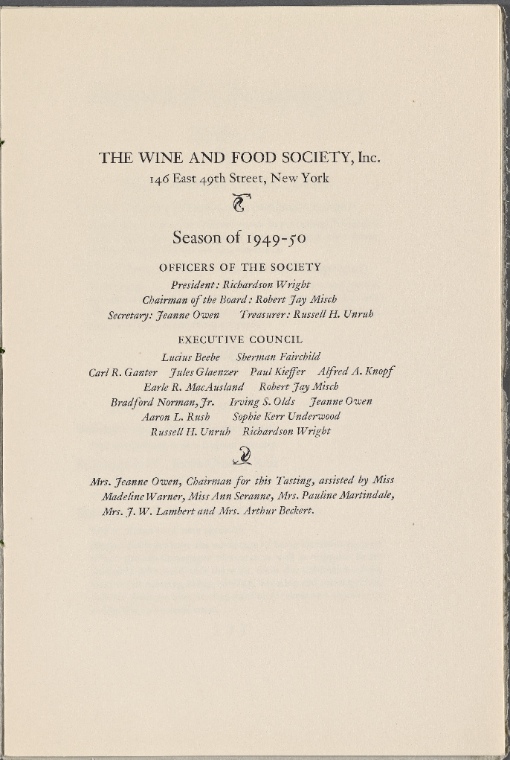 THE WINE AND FOOD SOCIETY, Inc.
146 East 49th Street, New York

Season of 1949-50

OFFICERS OF THE SOCIETY
President: Richardson Wright
Chairman of the Board: Robert Jay Misch
Secretary: Jeanne Owen    Treasurer: Russell H. Unruh

EXECUTIVE COUNCIL
Lucius Beebe    Sherman Fairchild
Carl R. Ganter    Jules Glaenzer    Paul Kieffer    Alfred A. Knopf
Earle R. MacAusland    Robert Jay Misch
Bradford Norman, Jr.    Irving S. Olds    Jeanne Owen
Aaron L. Rush    Sophie Kerr Underwood
Russell H. Unruh    Richardson Wright

Mrs. Jeanne Owen, Chairman for this Tasting, assisted by Miss Madeline Warner, Miss Ann Seranne, Mrs. Pauline Martindale, Mrs. J. W. Lambert and Mrs. Arthur Beckert.